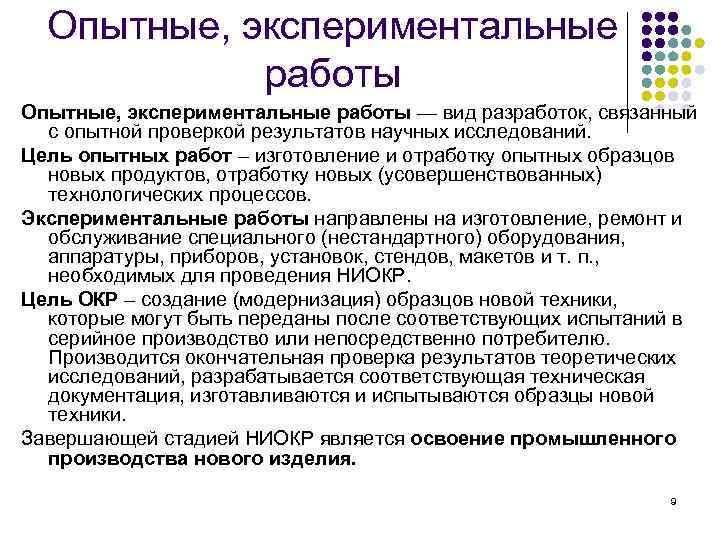 Опытные, экспериментальные работы

Опытные, экспериментальные работы — вид разработок, связанный с опытной проверкой результатов научных исследований.

Цель опытных работ – изготовление и отработку опытных образцов новых продуктов, отработку новых (усовершенствованных) технологических процессов.

Экспериментальные работы направлены на изготовление, ремонт и обслуживание специального (нестандартного) оборудования, аппаратуры, приборов, установок, стендов, макетов и т. п., необходимых для проведения НИОКР.

Цель ОКР – создание (модернизация) образцов новой техники, которые могут быть переданы после соответствующих испытаний в серийное производство или непосредственно потребителю. Производится окончательная проверка результатов теоретических исследований, разрабатывается соответствующая техническая документация, изготавливаются и испытываются образцы новой техники.

Завершающей стадией НИОКР является освоение промышленного производства нового изделия.

9